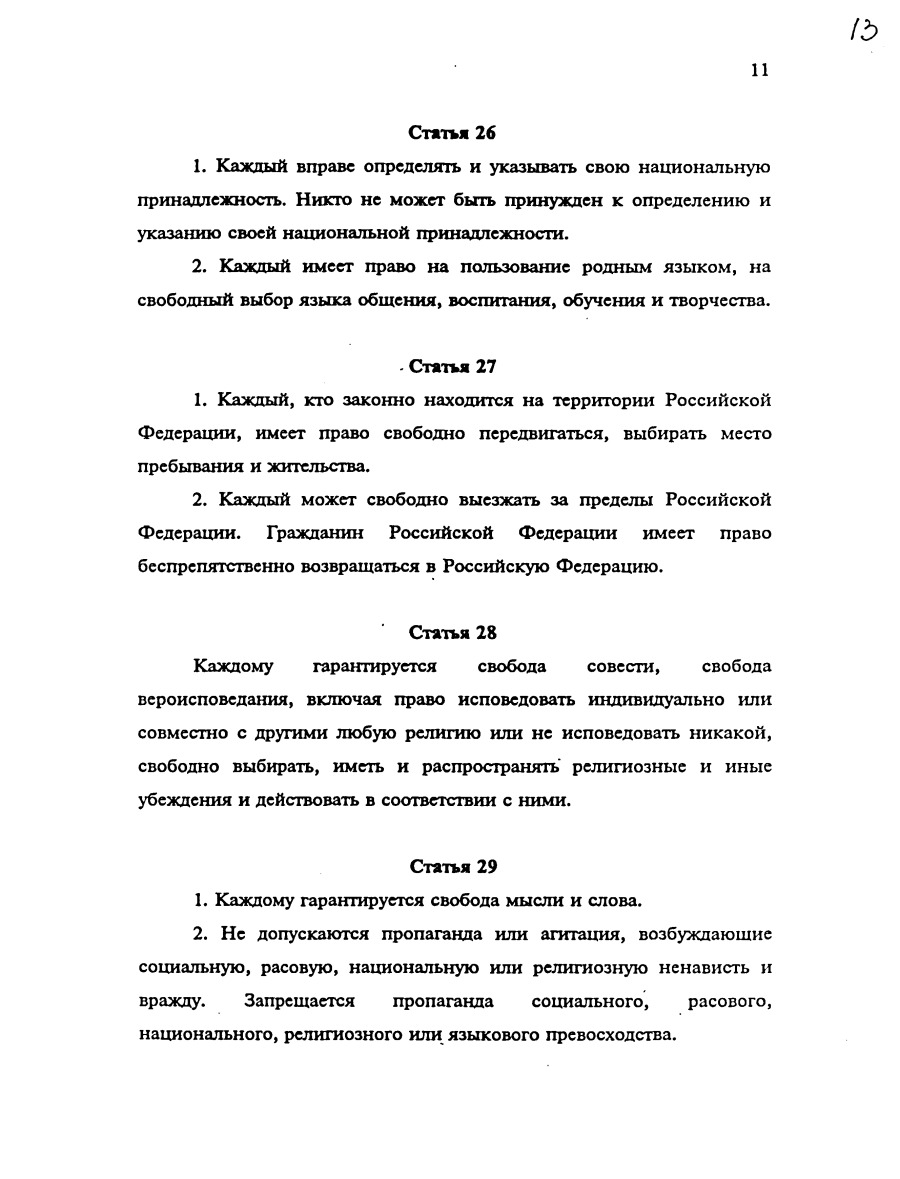 13

11

Статья 26

1. Каждый вправе определять и указывать свою национальную принадлежность. Никто не может быть принужден к определению и указанию своей национальной принадлежности.

2. Каждый имеет право на пользование родным языком, на свободный выбор языка общения, воспитания, обучения и творчества.

Статья 27

1. Каждый, кто законно находится на территории Российской Федерации, имеет право свободно передвигаться, выбирать место пребывания и жительства.

2. Каждый может свободно выезжать за пределы Российской Федерации. Гражданин Российской Федерации имеет право беспрепятственно возвращаться в Российскую Федерацию.

Статья 28

Каждому гарантируется свобода совести, свобода вероисповедания, включая право исповедовать индивидуально или совместно с другими любую религию или не исповедовать никакой, свободно выбирать, иметь и распространять религиозные и иные убеждения и действовать в соответствии с ними.

Статья 29

1. Каждому гарантируется свобода мысли и слова.

2. Не допускаются пропаганда или агитация, возбуждающие социальную, расовую, национальную или религиозную ненависть и вражду. Запрещается пропаганда социального, расового, национального, религиозного или языкового превосходства.